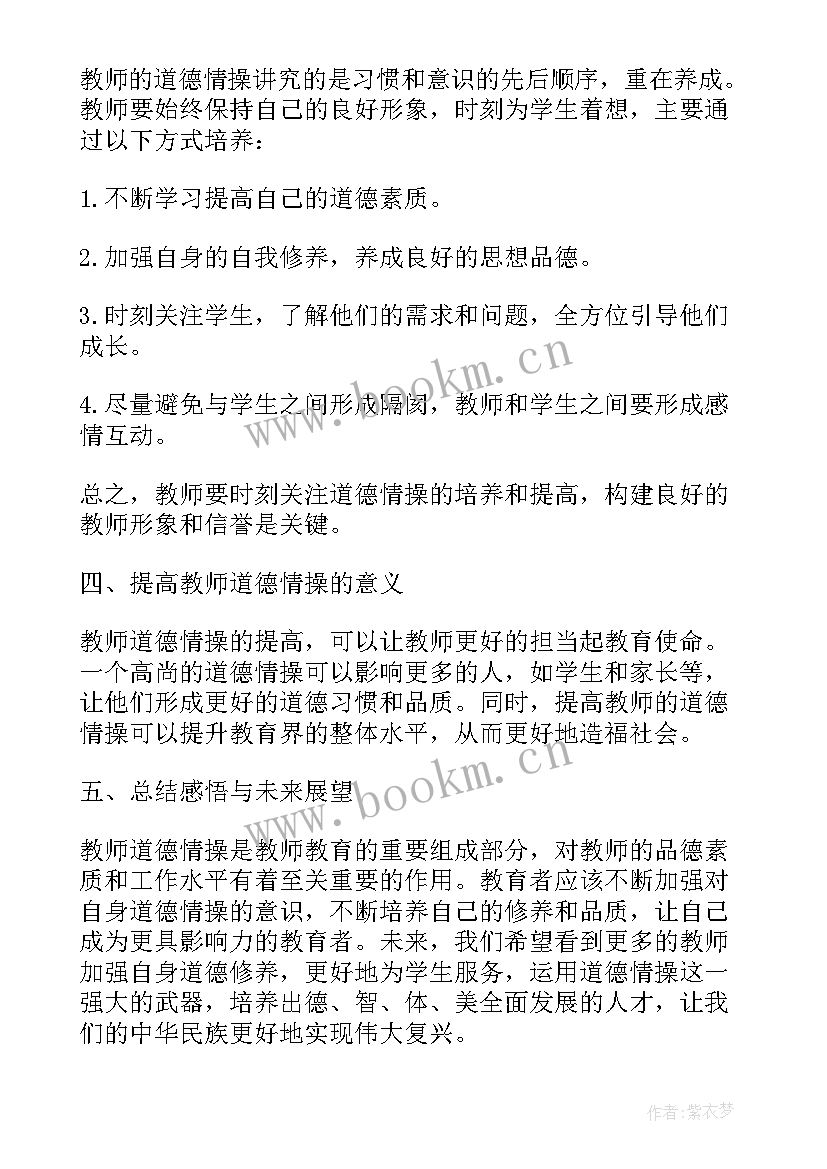 教师的道德情操讲究的是习惯和意识的先后顺序，重在养成。教师要始终保持自己的良好形象，时刻为学生着想，主要通过以下方式培养：

1.不断学习提高自己的道德素质。

2.加强自身的自我修养，养成良好的思想品德。

3.时刻关注学生，了解他们的需求和问题，全方位引导他们成长。

4.尽量避免与学生之间形成隔阂，教师和学生之间要形成感情互动。

总之，教师要时刻关注道德情操的培养和提高，构建良好的教师形象和信誉是关键。

四、提高教师道德情操的意义

教师道德情操的提高，可以让教师更好的担当起教育使命。一个高尚的道德情操可以影响更多的人，如学生和家长等，让他们形成更好的道德习惯和品质。同时，提高教师的道德情操可以提升教育界的整体水平，从而更好地造福社会。

五、总结感悟与未来展望

教师道德情操是教师教育的重要组成部分，对教师的品德素质和工作水平有着至关重要的作用。教育者应该不断加强对自身道德情操的意识，不断培养自己的修养和品质，让自己成为更具影响力的教育者。未来，我们希望看到更多的教师加强自身道德修养，更好地为学生服务，运用道德情操这一强大的武器，培养出德、智、体、美全面发展的人才，让我们的中华民族更好地实现伟大复兴。

www.bookm.cn

www.bookm.cn

作者：紫衣梦